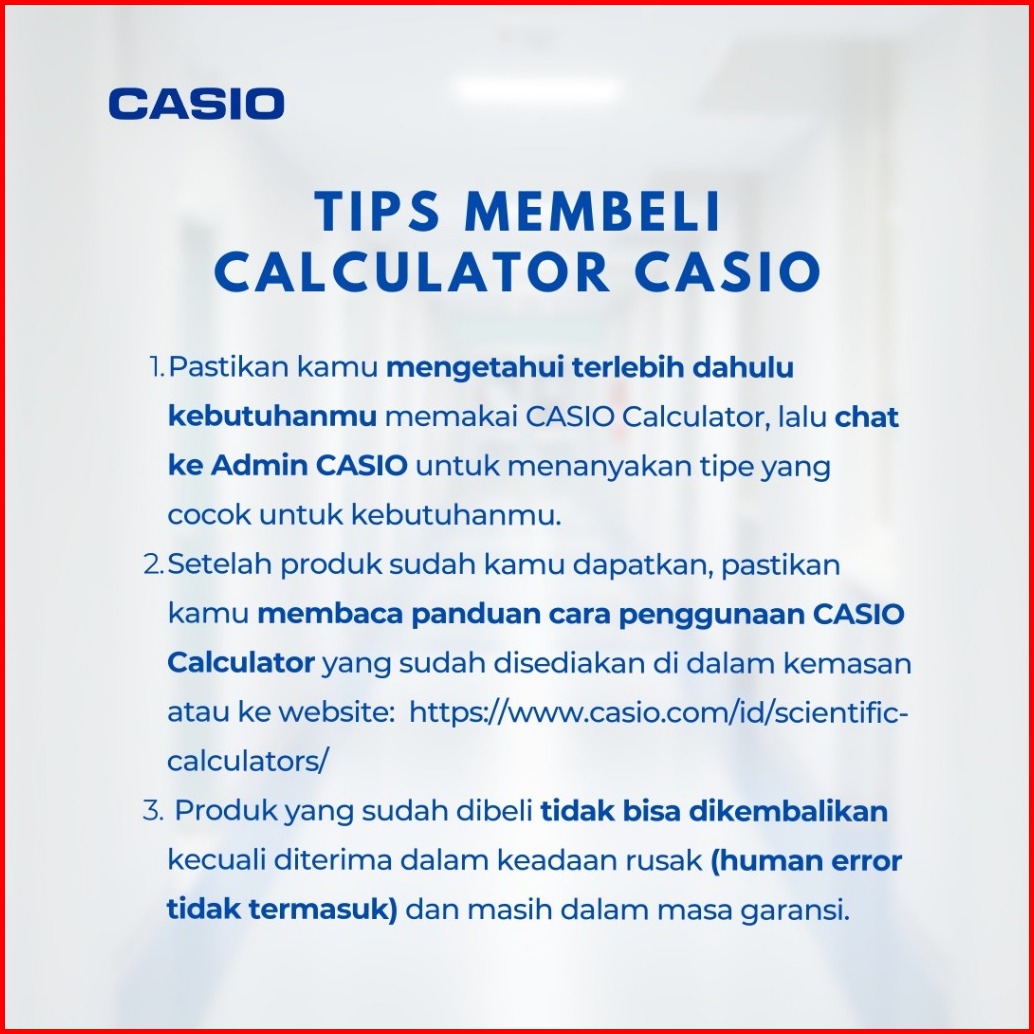 CASIO

TIPS MEMBELI CALCULATOR CASIO

1. Pastikan kamu mengetahui terlebih dahulu kebutuhanmu memakai CASIO Calculator, lalu chat ke Admin CASIO untuk menanyakan tipe yang cocok untuk kebutuhanmu.
2. Setelah produk sudah kamu dapatkan, pastikan kamu membaca panduan cara penggunaan CASIO Calculator yang sudah disediakan di dalam kemasan atau ke website: https://www.casio.com/id/scientific-calculators/
3. Produk yang sudah dibeli tidak bisa dikembalikan kecuali diterima dalam keadaan rusak (human error tidak termasuk) dan masih dalam masa garansi.